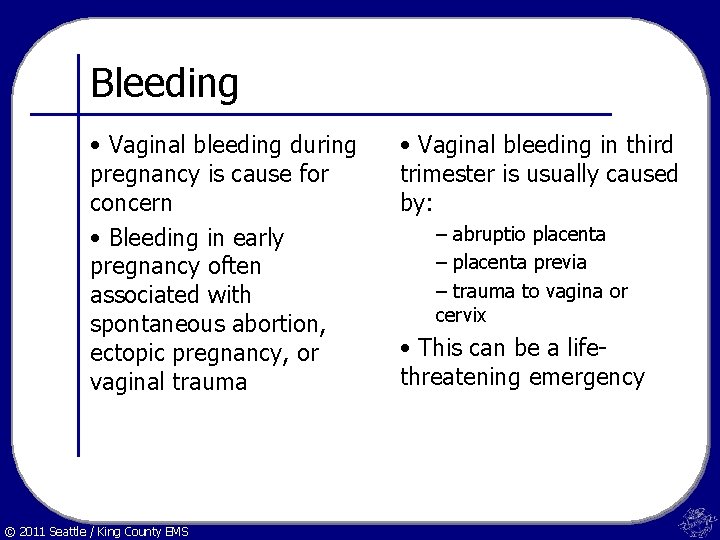 Bleeding

• Vaginal bleeding during pregnancy is cause for concern

• Bleeding in early pregnancy often associated with spontaneous abortion, ectopic pregnancy, or vaginal trauma

• Vaginal bleeding in third trimester is usually caused by:

– abruptio placenta

– placenta previa

– trauma to vagina or cervix

• This can be a life-threatening emergency

© 2011 Seattle / King County EMS